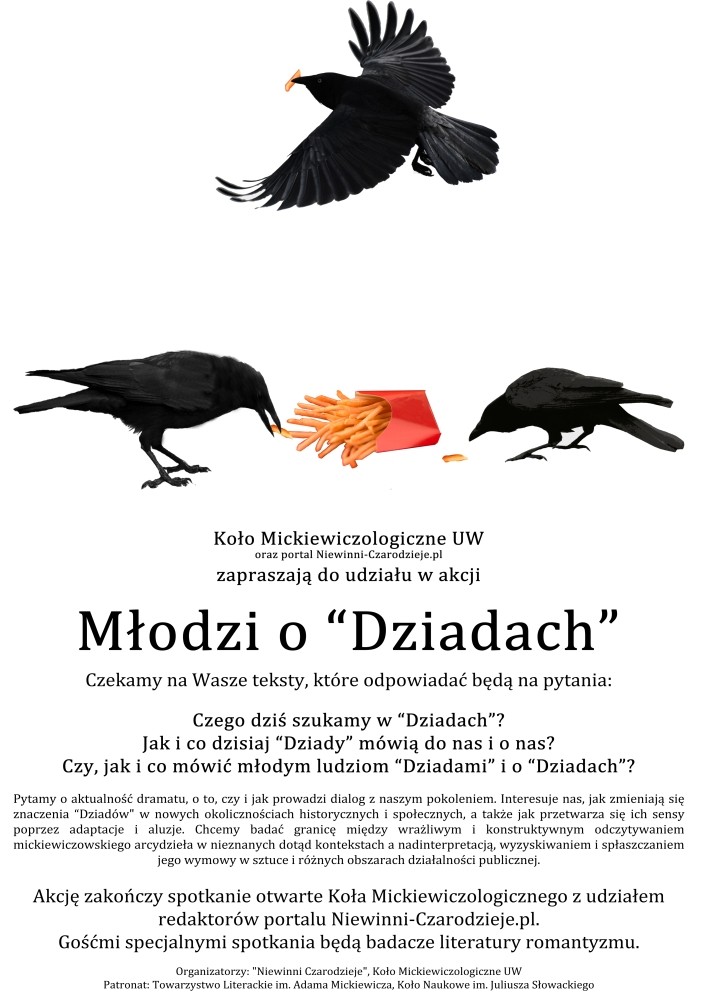 Koło Mickiewiczologiczne UW
oraz portal Niewinni-Czarodzieje.pl
zapraszają do udziału w akcji

Młodzi o "Dziadach"

Czekamy na Wasze teksty, które odpowiadać będą na pytania:

Czego dziś szukamy w "Dziadach"?
Jak i co dzisiaj "Dziady" mówią do nas i o nas?
Czy, jak i co mówić młodym ludziom "Dziadami" i o "Dziadach"?

Pytamy o aktualność dramatu, o to, czy i jak prowadzi dialog z naszym pokoleniem. Interesuje nas, jak zmieniają się znaczenia "Dziadów" w nowych okolicznościach historycznych i społecznych, a także jak przetwarza się ich sensy poprzez adaptacje i aluzje. Chcemy badać granicę między wrażliwym i konstruktywnym odczytywaniem mickiewiczowskiego arcydzieła w nieznanych dotąd kontekstach a nadinterpretacją, wyzyskiwaniem i spłaszczaniem jego wymowy w sztuce i różnych obszarach działalności publicznej.

Akcję zakończy spotkanie otwarte Koła Mickiewiczologicznego z udziałem redaktorów portalu Niewinni-Czarodzieje.pl.
Gośćmi specjalnymi spotkania będą badacze literatury romantyzmu.

Organizatorzy: "Niewinni Czarodzieje", Koło Mickiewiczologiczne UW
Patronat: Towarzystwo Literackie im. Adama Mickiewicza, Koło Naukowe im. Juliusza Słowackiego